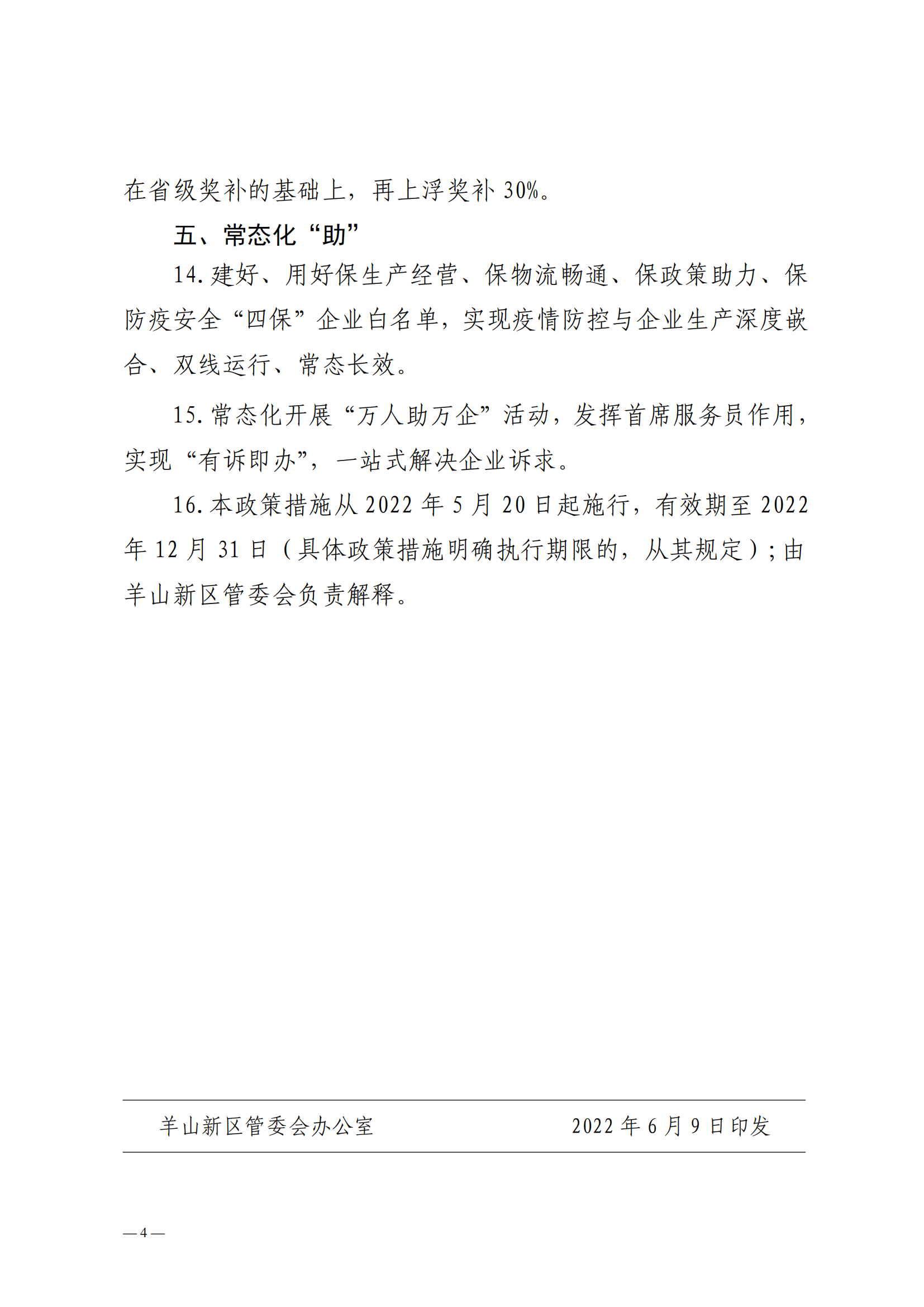 在省级奖补的基础上，再上浮奖补 30%。

五、常态化“助”

14. 建好、用好保生产经营、保物流畅通、保政策助力、保防疫安全“四保”企业白名单，实现疫情防控与企业生产深度嵌合、双线运行、常态长效。

15. 常态化开展“万人助万企”活动，发挥首席服务员作用，实现“有诉即办”，一站式解决企业诉求。

16. 本政策措施从 2022 年 5 月 20 日起施行，有效期至 2022 年 12 月 31 日（具体政策措施明确执行期限的，从其规定）；由羊山新区管委会负责解释。

羊山新区管委会办公室　　2022 年 6 月 9 日印发

— 4 —